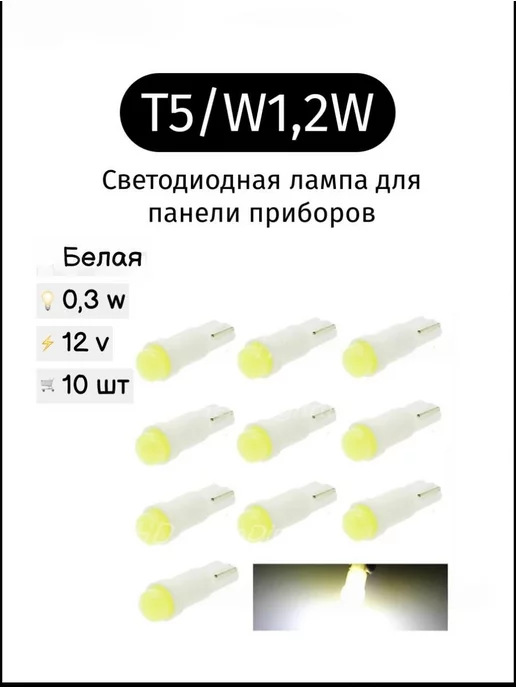 T5/W1,2W

Светодиодная лампа для панели приборов

Белая

0,3 w

12 v

10 шт